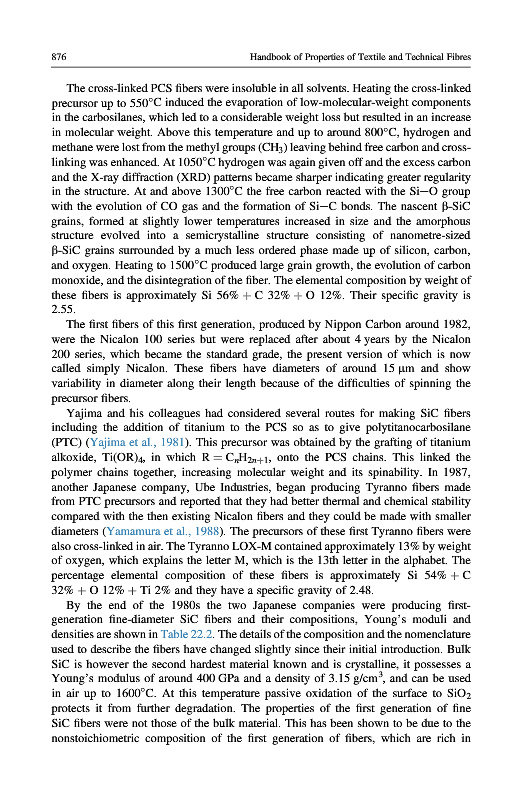 876 Handbook of Properties of Textile and Technical Fibres

The cross-linked PCS fibers were insoluble in all solvents. Heating the cross-linked precursor up to 550°C induced the evaporation of low-molecular-weight components in the carbosilanes, which led to a considerable weight loss but resulted in an increase in molecular weight. Above this temperature and up to around 800°C, hydrogen and methane were lost from the methyl groups ($CH_3$) leaving behind free carbon and cross-linking was enhanced. At 1050°C hydrogen was again given off and the excess carbon and the X-ray diffraction (XRD) patterns became sharper indicating greater regularity in the structure. At and above 1300°C the free carbon reacted with the Si—O group with the evolution of CO gas and the formation of Si—C bonds. The nascent β-SiC grains, formed at slightly lower temperatures increased in size and the amorphous structure evolved into a semicrystalline structure consisting of nanometre-sized β-SiC grains surrounded by a much less ordered phase made up of silicon, carbon, and oxygen. Heating to 1500°C produced large grain growth, the evolution of carbon monoxide, and the disintegration of the fiber. The elemental composition by weight of these fibers is approximately Si 56% + C 32% + O 12%. Their specific gravity is 2.55.

The first fibers of this first generation, produced by Nippon Carbon around 1982, were the Nicalon 100 series but were replaced after about 4 years by the Nicalon 200 series, which became the standard grade, the present version of which is now called simply Nicalon. These fibers have diameters of around 15 μm and show variability in diameter along their length because of the difficulties of spinning the precursor fibers.

Yajima and his colleagues had considered several routes for making SiC fibers including the addition of titanium to the PCS so as to give polytitanocarbosilane (PTC) (Yajima et al., 1981). This precursor was obtained by the grafting of titanium alkoxide, $Ti(OR)_4$, in which $R = C_nH_{2n+1}$, onto the PCS chains. This linked the polymer chains together, increasing molecular weight and its spinability. In 1987, another Japanese company, Ube Industries, began producing Tyranno fibers made from PTC precursors and reported that they had better thermal and chemical stability compared with the then existing Nicalon fibers and they could be made with smaller diameters (Yamamura et al., 1988). The precursors of these first Tyranno fibers were also cross-linked in air. The Tyranno LOX-M contained approximately 13% by weight of oxygen, which explains the letter M, which is the 13th letter in the alphabet. The percentage elemental composition of these fibers is approximately Si 54% + C 32% + O 12% + Ti 2% and they have a specific gravity of 2.48.

By the end of the 1980s the two Japanese companies were producing first-generation fine-diameter SiC fibers and their compositions, Young's moduli and densities are shown in Table 22.2. The details of the composition and the nomenclature used to describe the fibers have changed slightly since their initial introduction. Bulk SiC is however the second hardest material known and is crystalline, it possesses a Young's modulus of around 400 GPa and a density of 3.15 g/cm$^3$, and can be used in air up to 1600°C. At this temperature passive oxidation of the surface to $SiO_2$ protects it from further degradation. The properties of the first generation of fine SiC fibers were not those of the bulk material. This has been shown to be due to the nonstoichiometric composition of the first generation of fibers, which are rich in